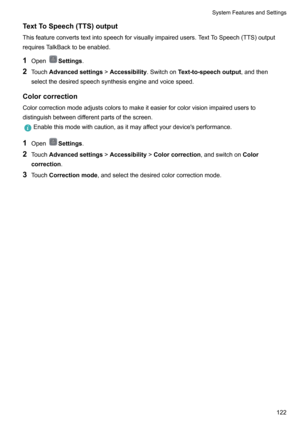 System Features and Settings

Text To Speech (TTS) output

This feature converts text into speech for visually impaired users. Text To Speech (TTS) output requires TalkBack to be enabled.

1 Open Settings.

2 Touch Advanced settings > Accessibility. Switch on Text-to-speech output, and then select the desired speech synthesis engine and voice speed.

Color correction

Color correction mode adjusts colors to make it easier for color vision impaired users to distinguish between different parts of the screen.

Enable this mode with caution, as it may affect your device's performance.

1 Open Settings.

2 Touch Advanced settings > Accessibility > Color correction, and switch on Color correction.

3 Touch Correction mode, and select the desired color correction mode.

122